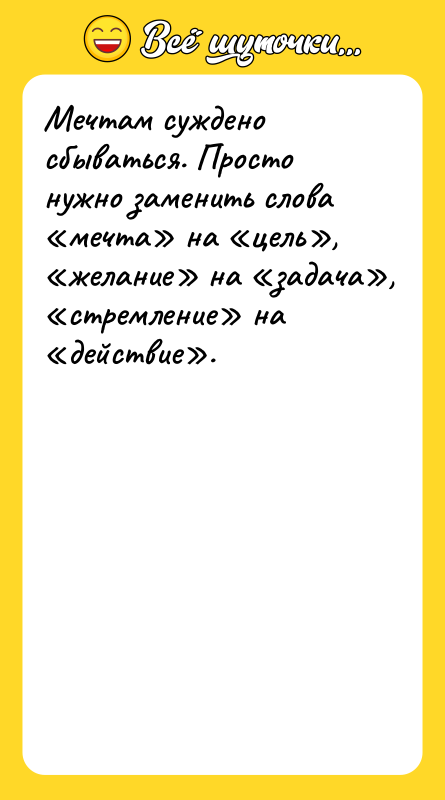 Всё шуточки...

Мечтам суждено сбываться. Просто нужно заменить слова «мечта» на «цель», «желание» на «задача», «стремление» на «действие».